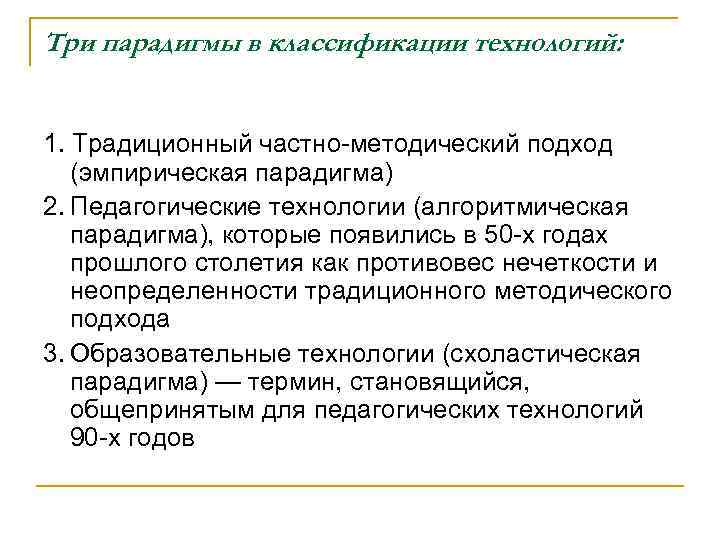 Три парадигмы в классификации технологий:

1. Традиционный частно-методический подход (эмпирическая парадигма)

2. Педагогические технологии (алгоритмическая парадигма), которые появились в 50-х годах прошлого столетия как противовес нечеткости и неопределенности традиционного методического подхода

3. Образовательные технологии (схоластическая парадигма) — термин, становящийся, общепринятым для педагогических технологий 90-х годов